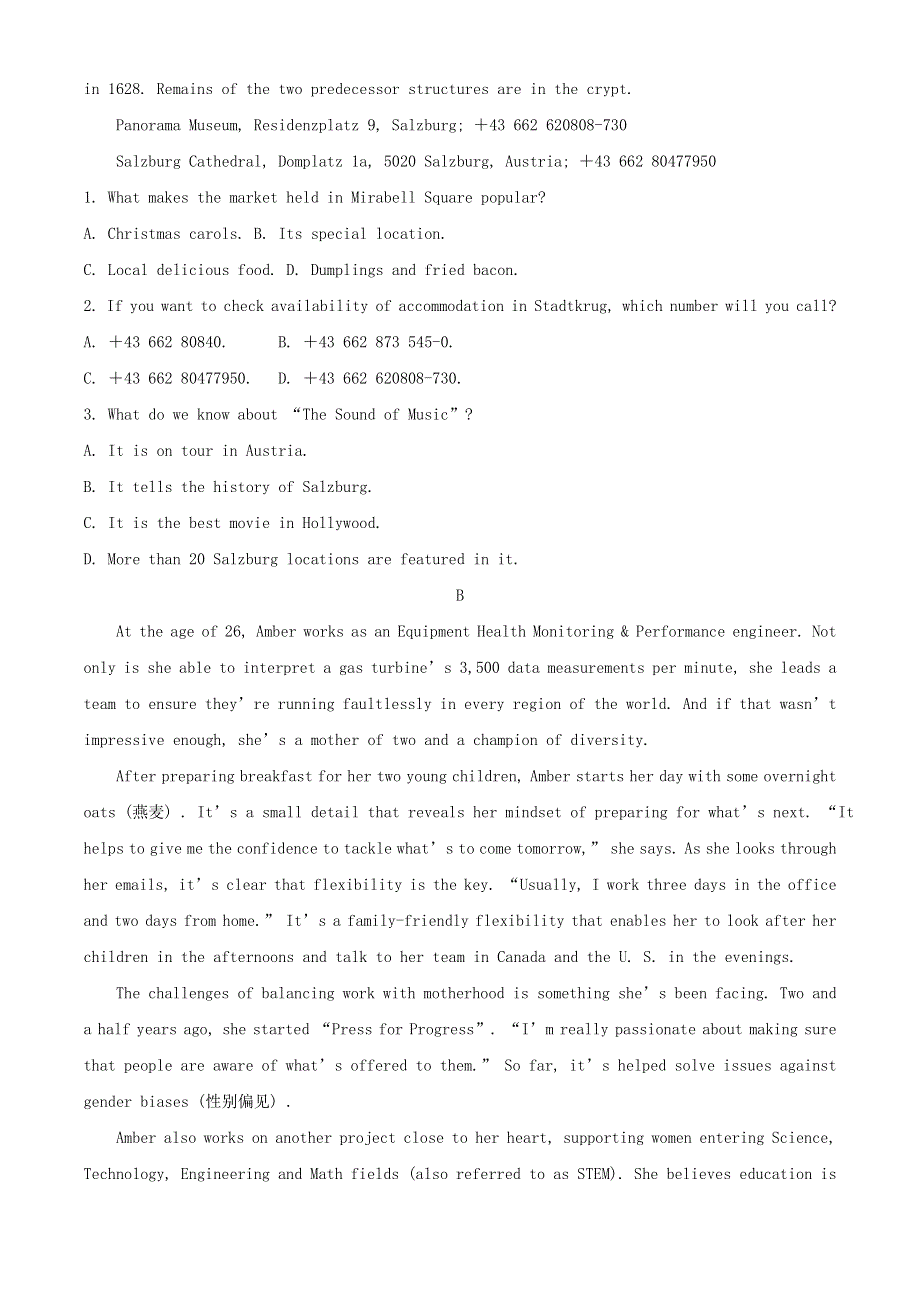 in 1628. Remains of the two predecessor structures are in the crypt.

Panorama Museum, Residenzplatz 9, Salzburg; +43 662 620808-730

Salzburg Cathedral, Domplatz 1a, 5020 Salzburg, Austria; +43 662 80477950

1. What makes the market held in Mirabell Square popular?

A. Christmas carols. B. Its special location.

C. Local delicious food. D. Dumplings and fried bacon.

2. If you want to check availability of accommodation in Stadtkrug, which number will you call?

A. +43 662 80840.  B. +43 662 873 545-0.

C. +43 662 80477950.  D. +43 662 620808-730.

3. What do we know about “The Sound of Music”?

A. It is on tour in Austria.

B. It tells the history of Salzburg.

C. It is the best movie in Hollywood.

D. More than 20 Salzburg locations are featured in it.

B

At the age of 26, Amber works as an Equipment Health Monitoring & Performance engineer. Not only is she able to interpret a gas turbine’s 3,500 data measurements per minute, she leads a team to ensure they’re running faultlessly in every region of the world. And if that wasn’t impressive enough, she’s a mother of two and a champion of diversity.

After preparing breakfast for her two young children, Amber starts her day with some overnight oats (燕麦). It’s a small detail that reveals her mindset of preparing for what’s next. “It helps to give me the confidence to tackle what’s to come tomorrow,” she says. As she looks through her emails, it’s clear that flexibility is the key. “Usually, I work three days in the office and two days from home.” It’s a family-friendly flexibility that enables her to look after her children in the afternoons and talk to her team in Canada and the U. S. in the evenings.

The challenges of balancing work with motherhood is something she’s been facing. Two and a half years ago, she started “Press for Progress”. “I’m really passionate about making sure that people are aware of what’s offered to them.” So far, it’s helped solve issues against gender biases (性别偏见).

Amber also works on another project close to her heart, supporting women entering Science, Technology, Engineering and Math fields (also referred to as STEM). She believes education is